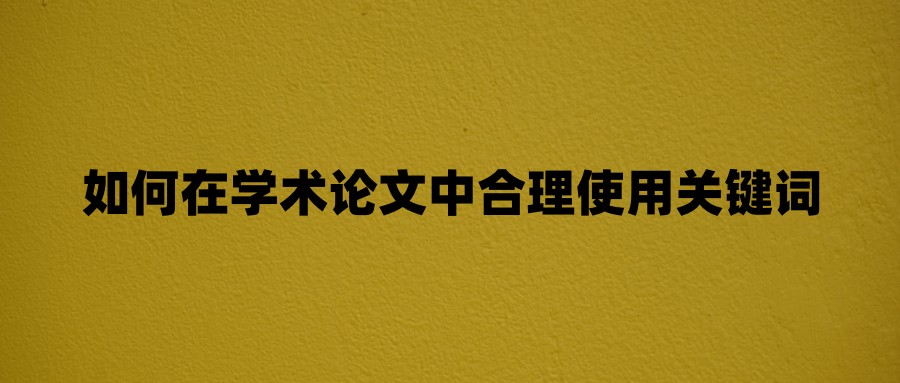 如何在学术论文中合理使用关键词